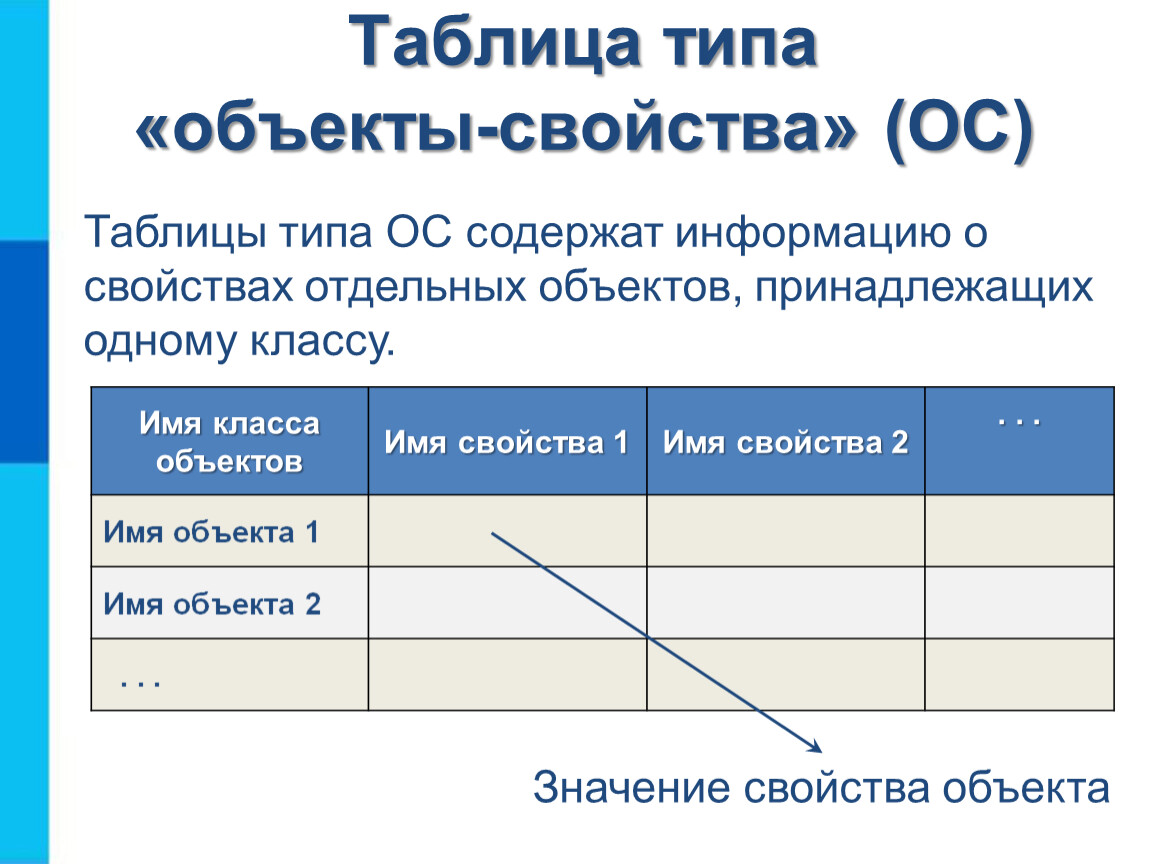 Таблица типа «объекты-свойства» (ОС)

Таблицы типа ОС содержат информацию о свойствах отдельных объектов, принадлежащих одному классу.

| Имя класса объектов | Имя свойства 1 | Имя свойства 2 | . . . |
|---|---|---|---|
| Имя объекта 1 | | | |
| Имя объекта 2 | | | |
| . . . | | | |

Значение свойства объекта